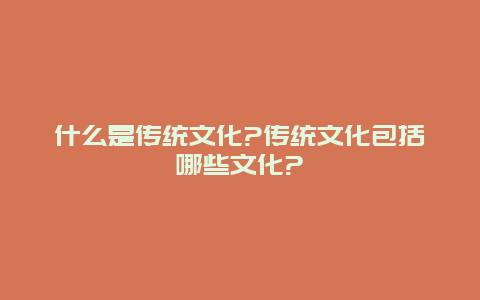 什么是传统文化?传统文化包括哪些文化?